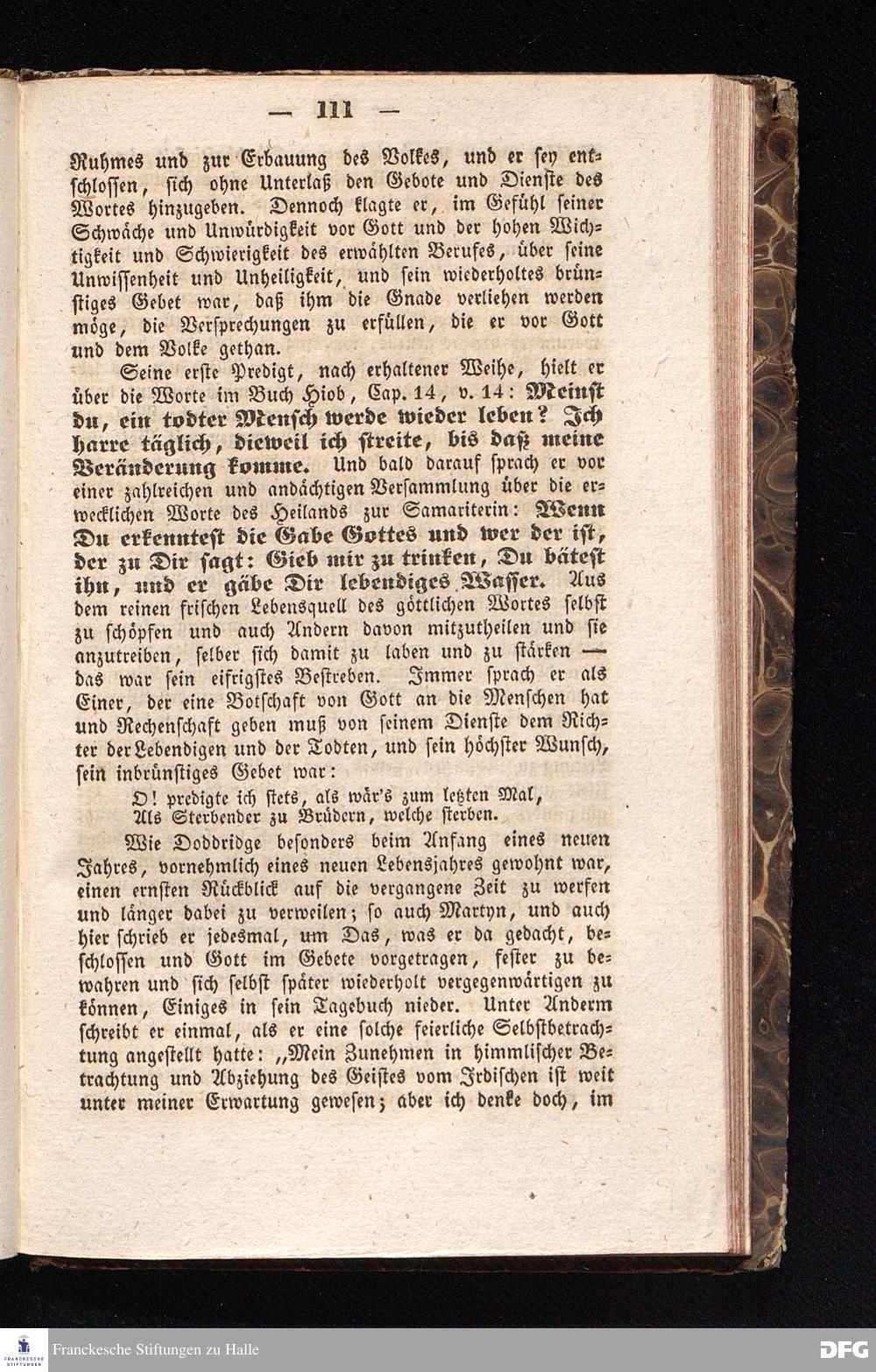 — 111 —

Ruhmes und zur Erbauung des Volkes, und er sey entschlossen, sich ohne Unterlaß den Gebote und Dienste des Wortes hinzugeben. Dennoch klagte er, im Gefühl seiner Schwäche und Unwürdigkeit vor Gott und der hohen Wichtigkeit und Schwierigkeit des erwählten Berufes, über seine Unwissenheit und Unheiligkeit, und sein wiederholtes brünstiges Gebet war, daß ihm die Gnade verliehen werden möge, die Versprechungen zu erfüllen, die er vor Gott und dem Volke gethan.

Seine erste Predigt, nach erhaltener Weihe, hielt er über die Worte im Buch Hiob, Cap. 14, v. 14: Meinst du, ein todter Mensch werde wieder leben? Ich harre täglich, dieweil ich streite, bis daß meine Veränderung komme. Und bald darauf sprach er vor einer zahlreichen und andächtigen Versammlung über die erwecklichen Worte des Heilands zur Samariterin: Wenn Du erkenntest die Gabe Gottes und wer der ist, der zu Dir sagt: Gieb mir zu trinken, Du bätest ihn, und er gäbe Dir lebendiges Wasser. Aus dem reinen frischen Lebensquell des göttlichen Wortes selbst zu schöpfen und auch Andern davon mitzutheilen und sie anzutreiben, selber sich damit zu laben und zu stärken — das war sein eifrigstes Bestreben. Immer sprach er als Einer, der eine Botschaft von Gott an die Menschen hat und Rechenschaft geben muß von seinem Dienste dem Richter der Lebendigen und der Todten, und sein höchster Wunsch, sein inbrünstiges Gebet war:

O! predigte ich stets, als wär's zum letzten Mal,
Als Sterbender zu Brüdern, welche sterben.

Wie Doddridge besonders beim Anfang eines neuen Jahres, vornehmlich eines neuen Lebensjahres gewohnt war, einen ernsten Rückblick auf die vergangene Zeit zu werfen und länger dabei zu verweilen; so auch Martyn, und auch hier schrieb er jedesmal, um Das, was er da gedacht, beschlossen und Gott im Gebete vorgetragen, fester zu bewahren und sich selbst später wiederholt vergegenwärtigen zu können, Einiges in sein Tagebuch nieder. Unter Anderm schreibt er einmal, als er eine solche feierliche Selbstbetrachtung angestellt hatte: „Mein Zunehmen in himmlischer Betrachtung und Abziehung des Geistes vom Irdischen ist weit unter meiner Erwartung gewesen; aber ich denke doch, im

Franckesche Stiftungen zu Halle
DFG